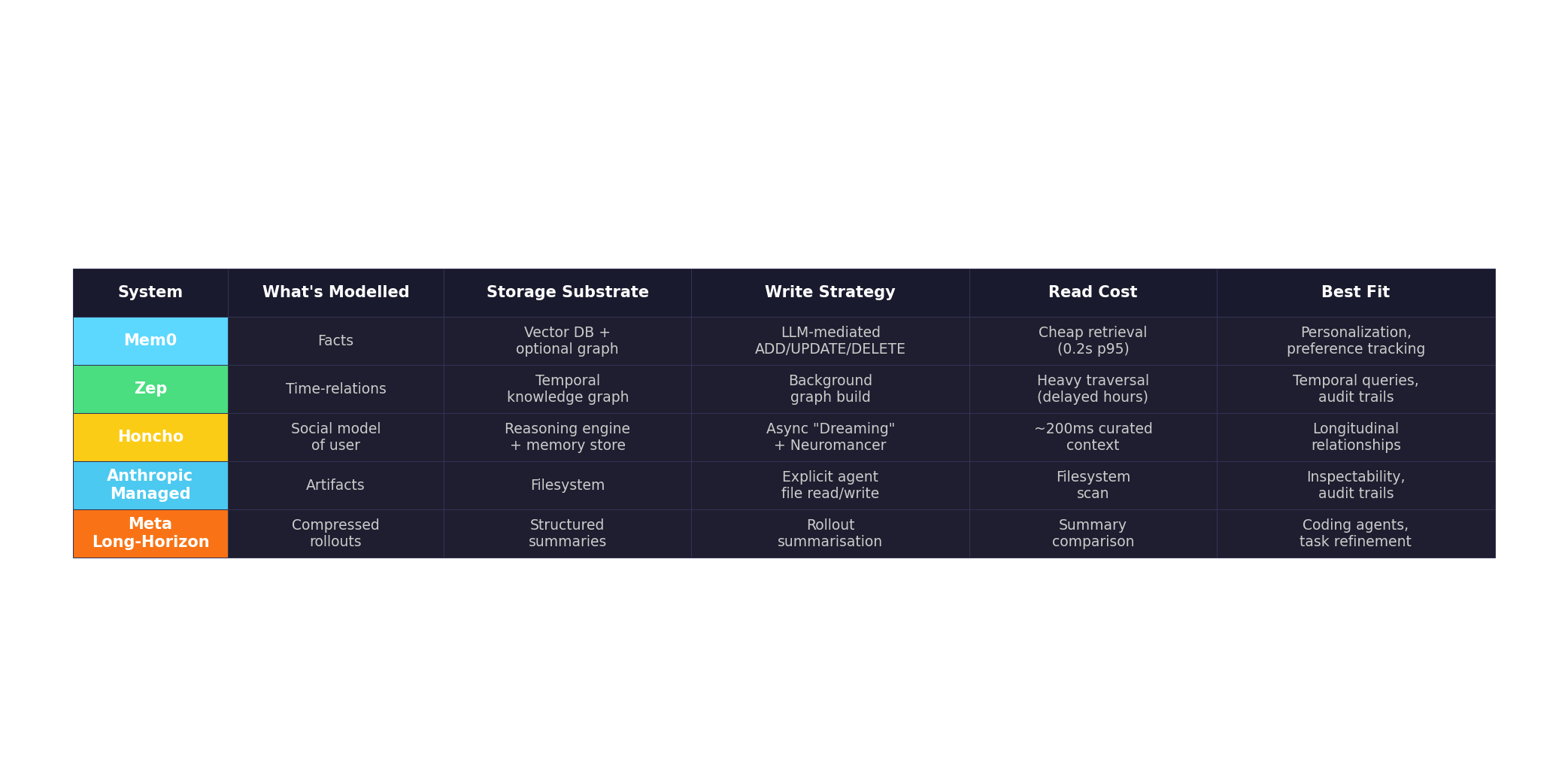 | System | What's Modelled | Storage Substrate | Write Strategy | Read Cost | Best Fit |
|---|---|---|---|---|---|
| Mem0 | Facts | Vector DB + optional graph | LLM-mediated ADD/UPDATE/DELETE | Cheap retrieval (0.2s p95) | Personalization, preference tracking |
| Zep | Time-relations | Temporal knowledge graph | Background graph build | Heavy traversal (delayed hours) | Temporal queries, audit trails |
| Honcho | Social model of user | Reasoning engine + memory store | Async "Dreaming" + Neuromancer | ~200ms curated context | Longitudinal relationships |
| Anthropic Managed | Artifacts | Filesystem | Explicit agent file read/write | Filesystem scan | Inspectability, audit trails |
| Meta Long-Horizon | Compressed rollouts | Structured summaries | Rollout summarisation | Summary comparison | Coding agents, task refinement |